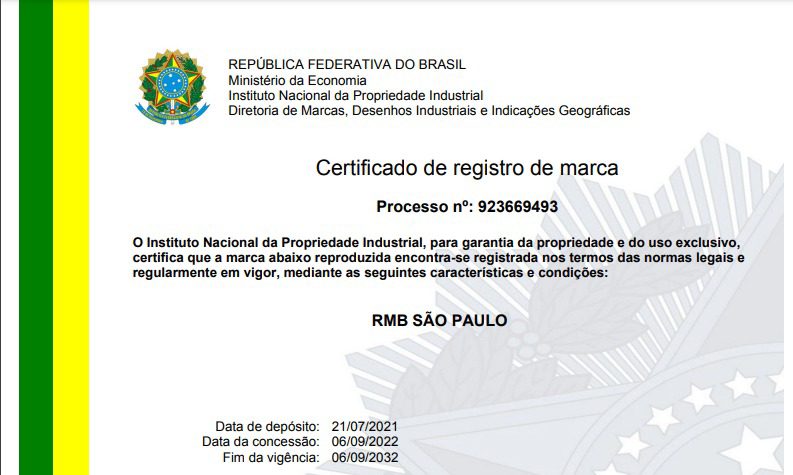 REPÚBLICA FEDERATIVA DO BRASIL
Ministério da Economia
Instituto Nacional da Propriedade Industrial
Diretoria de Marcas, Desenhos Industriais e Indicações Geográficas

Certificado de registro de marca

Processo nº: 923669493

O Instituto Nacional da Propriedade Industrial, para garantia da propriedade e do uso exclusivo, certifica que a marca abaixo reproduzida encontra-se registrada nos termos das normas legais e regularmente em vigor, mediante as seguintes características e condições:

RMB SÃO PAULO

Data de depósito: 21/07/2021
Data da concessão: 06/09/2022
Fim da vigência: 06/09/2032